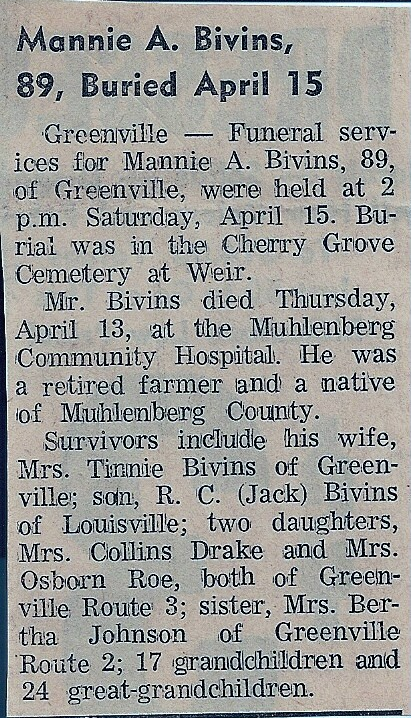 Mannie A. Bivins, 89, Buried April 15

Greenville — Funeral services for Mannie A. Bivins, 89, of Greenville, were held at 2 p.m. Saturday, April 15. Burial was in the Cherry Grove Cemetery at Weir.

Mr. Bivins died Thursday, April 13, at the Muhlenberg Community Hospital. He was a retired farmer and a native of Muhlenberg County.

Survivors include his wife, Mrs. Tinnie Bivins of Greenville; son, R. C. (Jack) Bivins of Louisville; two daughters, Mrs. Collins Drake and Mrs. Osborn Roe, both of Greenville Route 3; sister, Mrs. Bertha Johnson of Greenville Route 2; 17 grandchildren and 24 great-grandchildren.